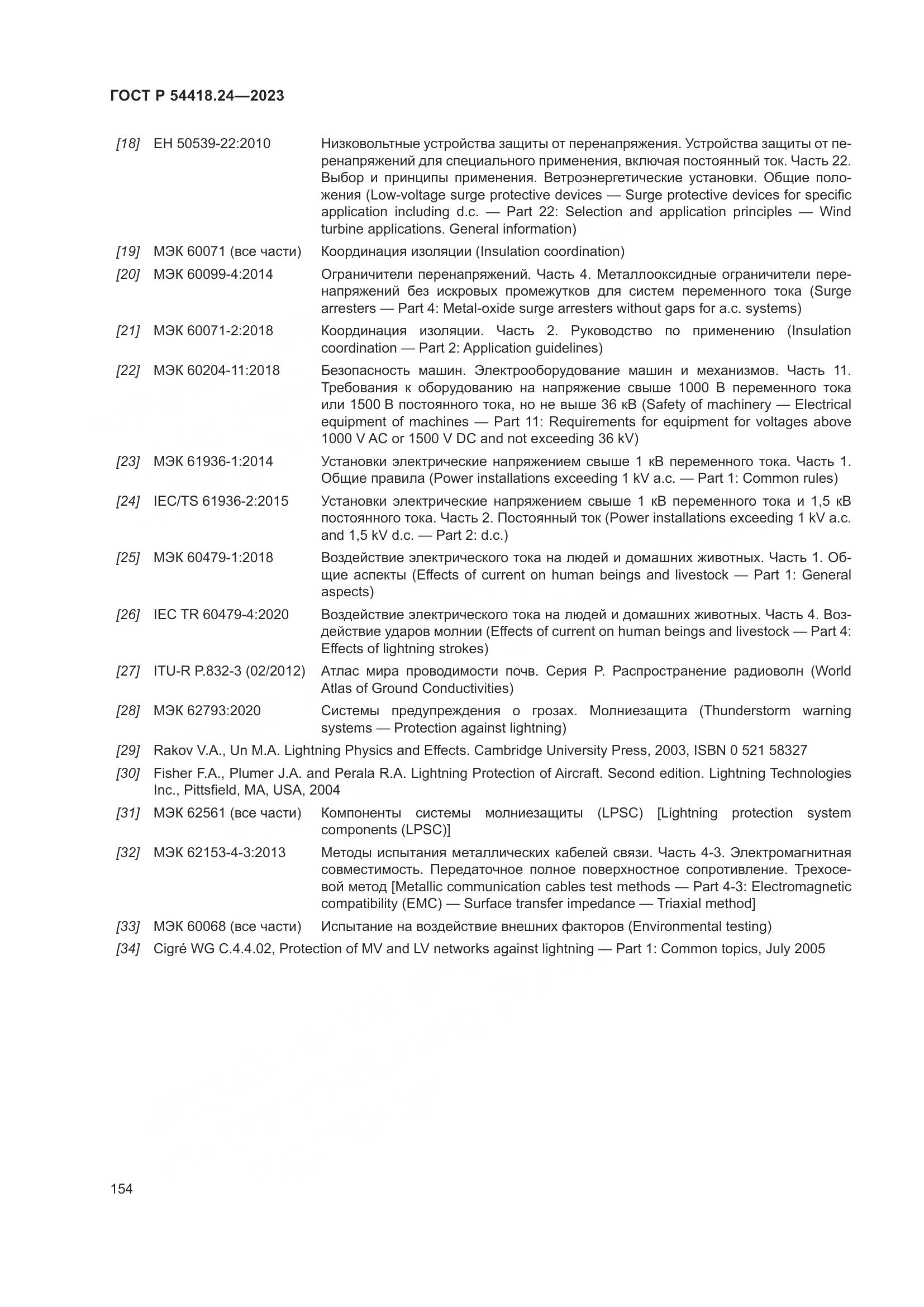 ГОСТ Р 54418.24—2023

[18] ЕН 50539-22:2010 Низковольтные устройства защиты от перенапряжения. Устройства защиты от перенапряжений для специального применения, включая постоянный ток. Часть 22. Выбор и принципы применения. Ветроэнергетические установки. Общие положения (Low-voltage surge protective devices — Surge protective devices for specific application including d.c. — Part 22: Selection and application principles — Wind turbine applications. General information)

[19] МЭК 60071 (все части) Координация изоляции (Insulation coordination)

[20] МЭК 60099-4:2014 Ограничители перенапряжений. Часть 4. Металлооксидные ограничители перенапряжений без искровых промежутков для систем переменного тока (Surge arresters — Part 4: Metal-oxide surge arresters without gaps for a.c. systems)

[21] МЭК 60071-2:2018 Координация изоляции. Часть 2. Руководство по применению (Insulation coordination — Part 2: Application guidelines)

[22] МЭК 60204-11:2018 Безопасность машин. Электрооборудование машин и механизмов. Часть 11. Требования к оборудованию на напряжение свыше 1000 В переменного тока или 1500 В постоянного тока, но не выше 36 кВ (Safety of machinery — Electrical equipment of machines — Part 11: Requirements for equipment for voltages above 1000 V AC or 1500 V DC and not exceeding 36 kV)

[23] МЭК 61936-1:2014 Установки электрические напряжением свыше 1 кВ переменного тока. Часть 1. Общие правила (Power installations exceeding 1 kV a.c. — Part 1: Common rules)

[24] IEC/TS 61936-2:2015 Установки электрические напряжением свыше 1 кВ переменного тока и 1,5 кВ постоянного тока. Часть 2. Постоянный ток (Power installations exceeding 1 kV a.c. and 1,5 kV d.c. — Part 2: d.c.)

[25] МЭК 60479-1:2018 Воздействие электрического тока на людей и домашних животных. Часть 1. Общие аспекты (Effects of current on human beings and livestock — Part 1: General aspects)

[26] IEC TR 60479-4:2020 Воздействие электрического тока на людей и домашних животных. Часть 4. Воздействие ударов молнии (Effects of current on human beings and livestock — Part 4: Effects of lightning strokes)

[27] ITU-R P.832-3 (02/2012) Атлас мира проводимости почв. Серия Р. Распространение радиоволн (World Atlas of Ground Conductivities)

[28] МЭК 62793:2020 Системы предупреждения о грозах. Молниезащита (Thunderstorm warning systems — Protection against lightning)

[29] Rakov V.A., Un M.A. Lightning Physics and Effects. Cambridge University Press, 2003, ISBN 0 521 58327

[30] Fisher F.A., Plumer J.A. and Perala R.A. Lightning Protection of Aircraft. Second edition. Lightning Technologies Inc., Pittsfield, MA, USA, 2004

[31] МЭК 62561 (все части) Компоненты системы молниезащиты (LPSC) [Lightning protection system components (LPSC)]

[32] МЭК 62153-4-3:2013 Методы испытания металлических кабелей связи. Часть 4-3. Электромагнитная совместимость. Передаточное полное поверхностное сопротивление. Трехосевой метод [Metallic communication cables test methods — Part 4-3: Electromagnetic compatibility (EMC) — Surface transfer impedance — Triaxial method]

[33] МЭК 60068 (все части) Испытание на воздействие внешних факторов (Environmental testing)

[34] Cigré WG C.4.4.02, Protection of MV and LV networks against lightning — Part 1: Common topics, July 2005

154